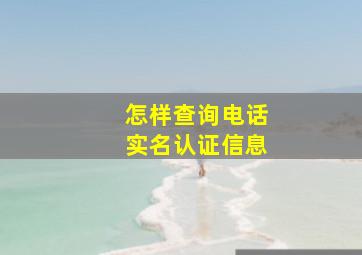 怎样查询电话
实名认证信息